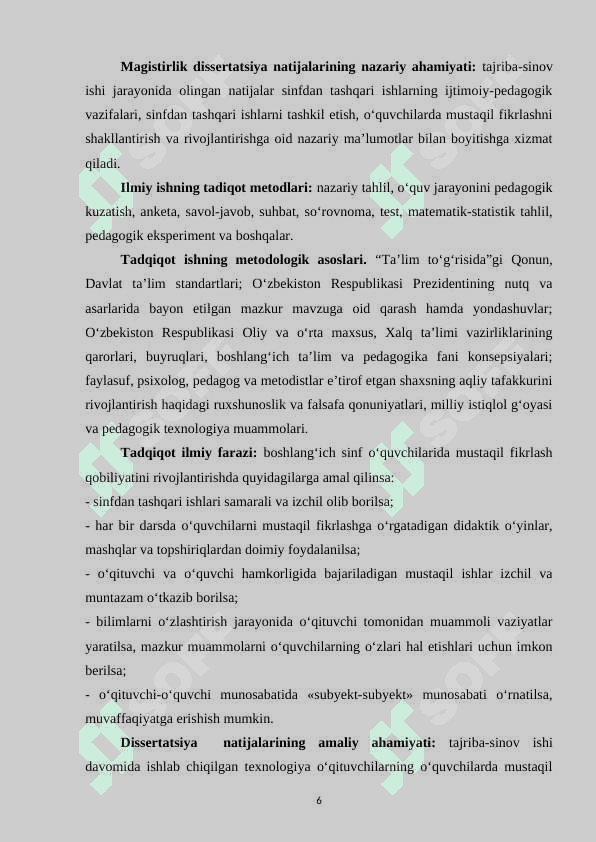 **Magistirlik dissertatsiya natijalarining nazariy ahamiyati:** tajriba-sinov ishi jarayonida olingan natijalar sinfdan tashqari ishlarning ijtimoiy-pedagogik vazifalari, sinfdan tashqari ishlarni tashkil etish, o‘quvchilarda mustaqil fikrlashni shakllantirish va rivojlantirishga oid nazariy ma’lumotlar bilan boyitishga xizmat qiladi.

**Ilmiy ishning tadiqot metodlari:** nazariy tahlil, o‘quv jarayonini pedagogik kuzatish, anketa, savol-javob, suhbat, so‘rovnoma, test, matematik-statistik tahlil, pedagogik eksperiment va boshqalar.

**Tadqiqot ishning metodologik asoslari.** “Ta’lim to‘g‘risida”gi Qonun, Davlat ta’lim standartlari; O‘zbekiston Respublikasi Prezidentining nutq va asarlarida bayon etilgan mazkur mavzuga oid qarash hamda yondashuvlar; O‘zbekiston Respublikasi Oliy va o‘rta maxsus, Xalq ta’limi vazirliklarining qarorlari, buyruqlari, boshlang‘ich ta’lim va pedagogika fani konsepsiyalari; faylasuf, psixolog, pedagog va metodistlar e’tirof etgan shaxsning aqliy tafakkurini rivojlantirish haqidagi ruxshunoslik va falsafa qonuniyatlari, milliy istiqlol g‘oyasi va pedagogik texnologiya muammolari.

**Tadqiqot ilmiy farazi:** boshlang‘ich sinf o‘quvchilarida mustaqil fikrlash qobiliyatini rivojlantirishda quyidagilarga amal qilinsa:
- sinfdan tashqari ishlari samarali va izchil olib borilsa;
- har bir darsda o‘quvchilarni mustaqil fikrlashga o‘rgatadigan didaktik o‘yinlar, mashqlar va topshiriqlardan doimiy foydalanilsa;
- o‘qituvchi va o‘quvchi hamkorligida bajariladigan mustaqil ishlar izchil va muntazam o‘tkazib borilsa;
- bilimlarni o‘zlashtirish jarayonida o‘qituvchi tomonidan muammoli vaziyatlar yaratilsa, mazkur muammolarni o‘quvchilarning o‘zlari hal etishlari uchun imkon berilsa;
- o‘qituvchi-o‘quvchi munosabatida «subyekt-subyekt» munosabati o‘rnatilsa, muvaffaqiyatga erishish mumkin.

**Dissertatsiya natijalarining amaliy ahamiyati:** tajriba-sinov ishi davomida ishlab chiqilgan texnologiya o‘qituvchilarning o‘quvchilarda mustaqil

6